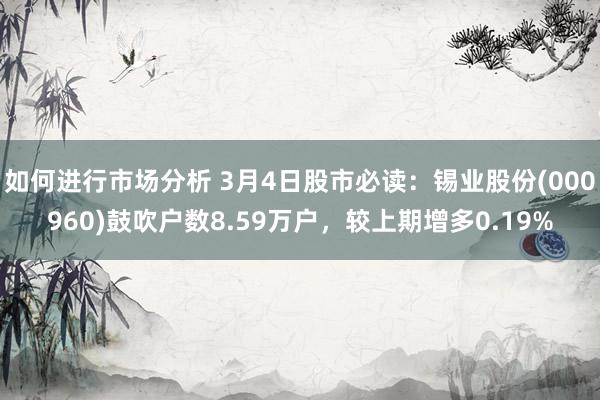 如何进行市场分析 3月4日股市必读：锡业股份(000960)鼓吹户数8.59万户，较上期增多0.19%